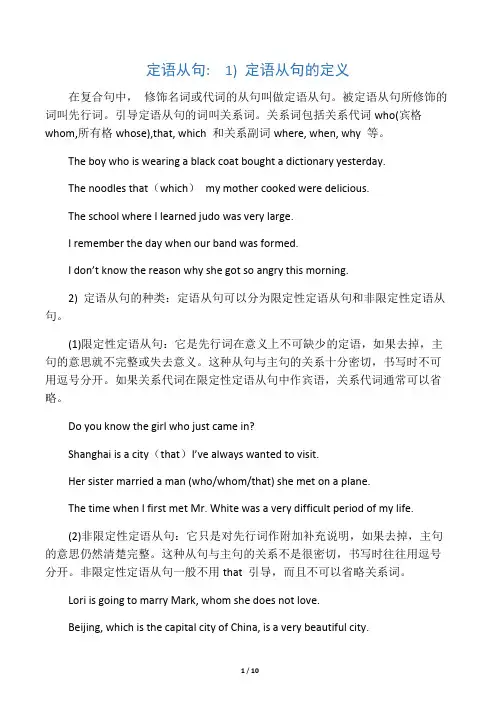 定语从句： 1) 定语从句的定义

在复合句中， 修饰名词或代词的从句叫做定语从句。被定语从句所修饰的词叫先行词。引导定语从句的词叫关系词。关系词包括关系代词 who(宾格 whom,所有格 whose),that, which 和关系副词 where, when, why 等。

The boy who is wearing a black coat bought a dictionary yesterday.

The noodles that（which） my mother cooked were delicious.

The school where I learned judo was very large.

I remember the day when our band was formed.

I don't know the reason why she got so angry this morning.

2) 定语从句的种类：定语从句可以分为限定性定语从句和非限定性定语从句。

(1)限定性定语从句：它是先行词在意义上不可缺少的定语，如果去掉，主句的意思就不完整或失去意义。这种从句与主句的关系十分密切，书写时不可用逗号分开。如果关系代词在限定性定语从句中作宾语，关系代词通常可以省略。

Do you know the girl who just came in?

Shanghai is a city（that）I've always wanted to visit.

Her sister married a man (who/whom/that) she met on a plane.

The time when I first met Mr. White was a very difficult period of my life.

(2)非限定性定语从句：它只是对先行词作附加补充说明，如果去掉，主句的意思仍然清楚完整。这种从句与主句的关系不是很密切，书写时往往用逗号分开。非限定性定语从句一般不用 that 引导，而且不可以省略关系词。

Lori is going to marry Mark, whom she does not love.

Beijing, which is the capital city of China, is a very beautiful city.

1 / 10